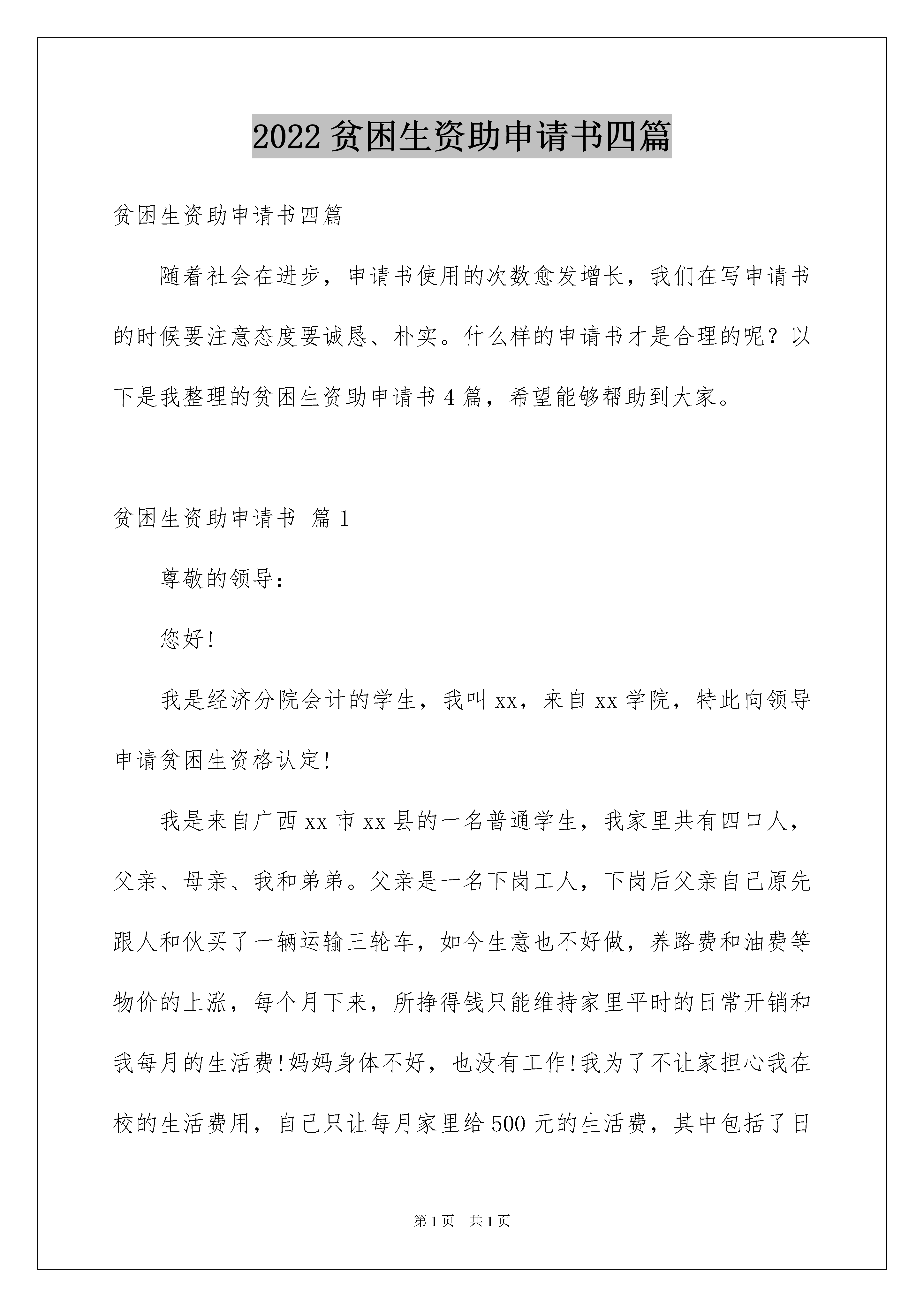 2022贫困生资助申请书四篇

贫困生资助申请书四篇

随着社会在进步，申请书使用的次数愈发增长，我们在写申请书的时候要注意态度要诚恳、朴实。什么样的申请书才是合理的呢？以下是我整理的贫困生资助申请书4篇，希望能够帮助到大家。

贫困生资助申请书 篇1

尊敬的领导：

您好!

我是经济分院会计的学生，我叫xx，来自xx学院，特此向领导申请贫困生资格认定!

我是来自广西xx市xx县的一名普通学生，我家里共有四口人，父亲、母亲、我和弟弟。父亲是一名下岗工人，下岗后父亲自己原先跟人和伙买了一辆运输三轮车，如今生意也不好做，养路费和油费等物价的上涨，每个月下来，所挣得钱只能维持家里平时的日常开销和我每月的生活费!妈妈身体不好，也没有工作!我为了不让家担心我在校的生活费用，自己只让每月家里给500元的生活费，其中包括了日

第1页 共1页